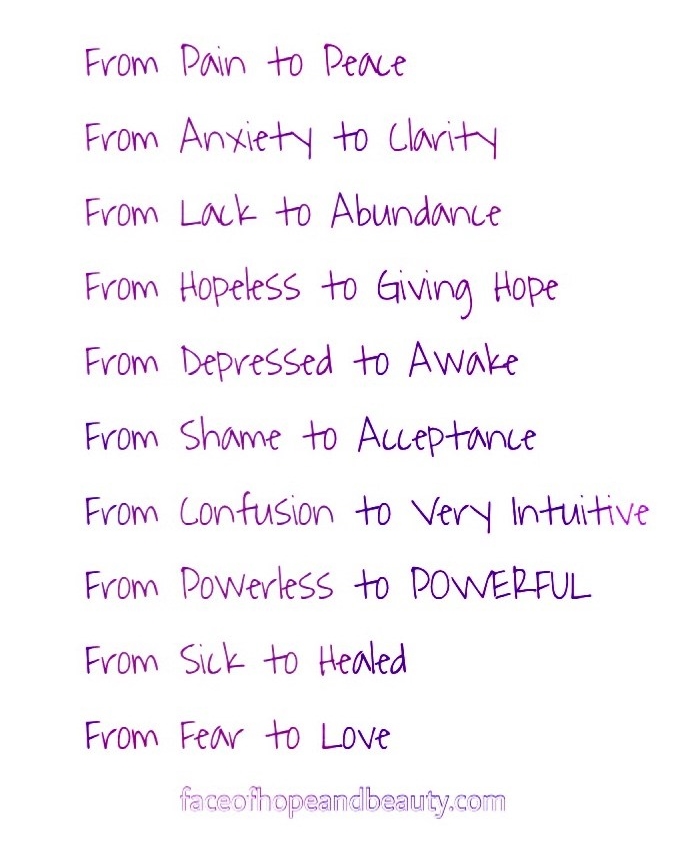 From Pain to Peace

From Anxiety to Clarity

From Lack to Abundance

From Hopeless to Giving Hope

From Depressed to Awake

From Shame to Acceptance

From Confusion to Very Intuitive

From Powerless to POWERFUL

From Sick to Healed

From Fear to Love

faceofhopeandbeauty.com